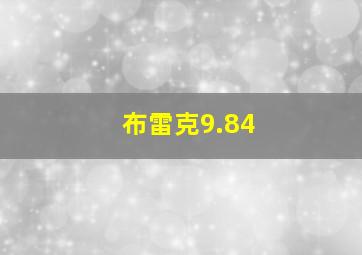 布雷克9.84